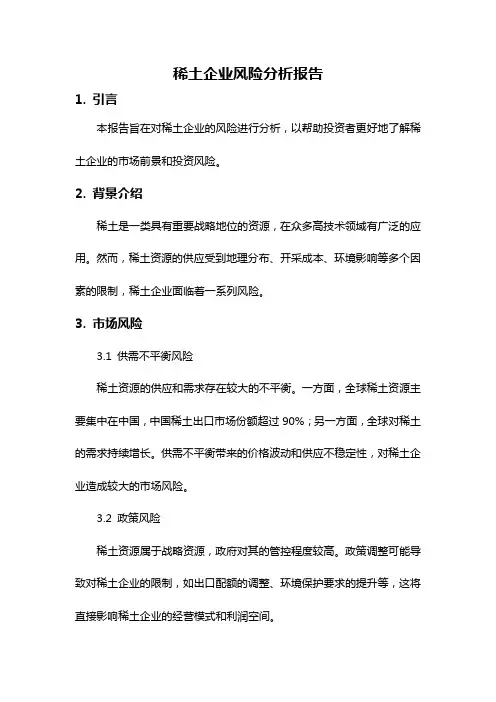 稀土企业风险分析报告

1. 引言

本报告旨在对稀土企业的风险进行分析，以帮助投资者更好地了解稀土企业的市场前景和投资风险。

2. 背景介绍

稀土是一类具有重要战略地位的资源，在众多高技术领域有广泛的应用。然而，稀土资源的供应受到地理分布、开采成本、环境影响等多个因素的限制，稀土企业面临着一系列风险。

3. 市场风险

3.1 供需不平衡风险

稀土资源的供应和需求存在较大的不平衡。一方面，全球稀土资源主要集中在中国，中国稀土出口市场份额超过 90%；另一方面，全球对稀土的需求持续增长。供需不平衡带来的价格波动和供应不稳定性，对稀土企业造成较大的市场风险。

3.2 政策风险

稀土资源属于战略资源，政府对其的管控程度较高。政策调整可能导致对稀土企业的限制，如出口配额的调整、环境保护要求的提升等，这将直接影响稀土企业的经营模式和利润空间。